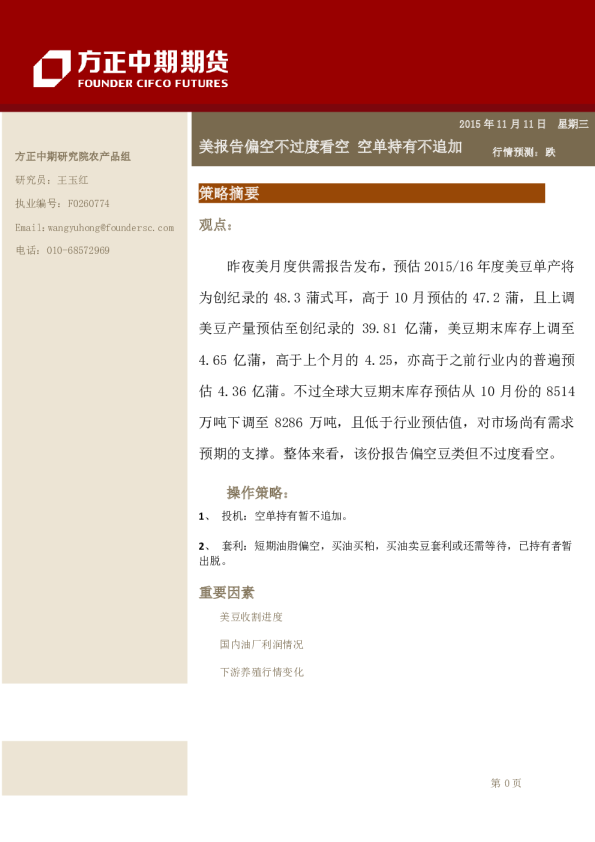 方正中期期货
FOUNDER CIFCO FUTURES

2015 年 11 月 11 日 星期三

美报告偏空不过度看空 空单持有不追加

行情预测：跌

方正中期研究院农产品组
研究员：王玉红
执业编号：F0260774
Email:wangyuhong@foundersc.com
电话：010-68572969

策略摘要

观点：

昨夜美月度供需报告发布，预估 2015/16 年度美豆单产将为创纪录的 48.3 蒲式耳，高于 10 月预估的 47.2 蒲，且上调美豆产量预估至创纪录的 39.81 亿蒲，美豆期末库存上调至 4.65 亿蒲，高于上个月的 4.25，亦高于之前行业内的普遍预估 4.36 亿蒲。不过全球大豆期末库存预估从 10 月份的 8514 万吨下调至 8286 万吨，且低于行业预估值，对市场尚有需求预期的支撑。整体来看，该份报告偏空豆类但不过度看空。

操作策略：

1、 投机：空单持有暂不追加。

2、 套利：短期油脂偏空，买油买粕，买油卖豆套利或还需等待，已持有者暂出脱。

重要因素

美豆收割进度

国内油厂利润情况

下游养殖行情变化

第 0 页